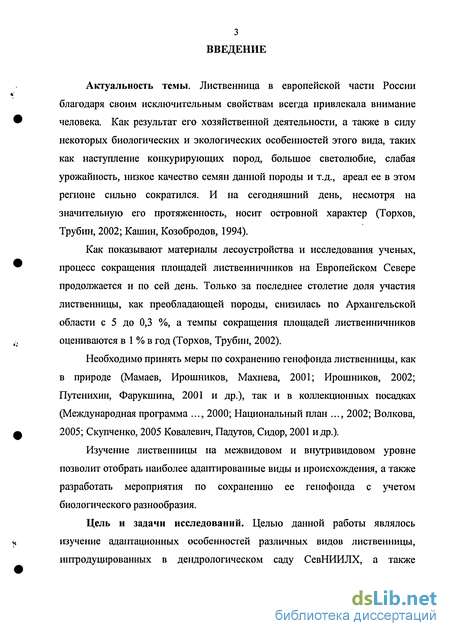 3

ВВЕДЕНИЕ

Актуальность темы. Лиственница в европейской части России благодаря своим исключительным свойствам всегда привлекала внимание человека. Как результат его хозяйственной деятельности, а также в силу некоторых биологических и экологических особенностей этого вида, таких как наступление конкурирующих пород, большое светолюбие, слабая урожайность, низкое качество семян данной породы и т.д., ареал ее в этом регионе сильно сократился. И на сегодняшний день, несмотря на значительную его протяженность, носит островной характер (Торхов, Трубин, 2002; Кашин, Козобродов, 1994).

Как показывают материалы лесоустройства и исследования ученых, процесс сокращения площадей лиственничников на Европейском Севере продолжается и по сей день. Только за последнее столетие доля участия лиственницы, как преобладающей породы, снизилась по Архангельской области с 5 до 0,3 %, а темпы сокращения площадей лиственничников оцениваются в 1 % в год (Торхов, Трубин, 2002).

Необходимо принять меры по сохранению генофонда лиственницы, как в природе (Мамаев, Ирошников, Махнева, 2001; Ирошников, 2002; Путенихин, Фарукшина, 2001 и др.), так и в коллекционных посадках (Международная программа ..., 2000; Национальный план ..., 2002; Волкова, 2005; Скупченко, 2005 Ковалевич, Падутов, Сидор, 2001 и др.).

Изучение лиственницы на межвидовом и внутривидовом уровне позволит отобрать наиболее адаптированные виды и происхождения, а также разработать мероприятия по сохранению ее генофонда с учетом биологического разнообразия.

Цель и задачи исследований. Целью данной работы являлось изучение адаптационных особенностей различных видов лиственницы, интродуцированных в дендрологическом саду СевНИИЛХ, а также

dsLib.net
библиотека диссертаций